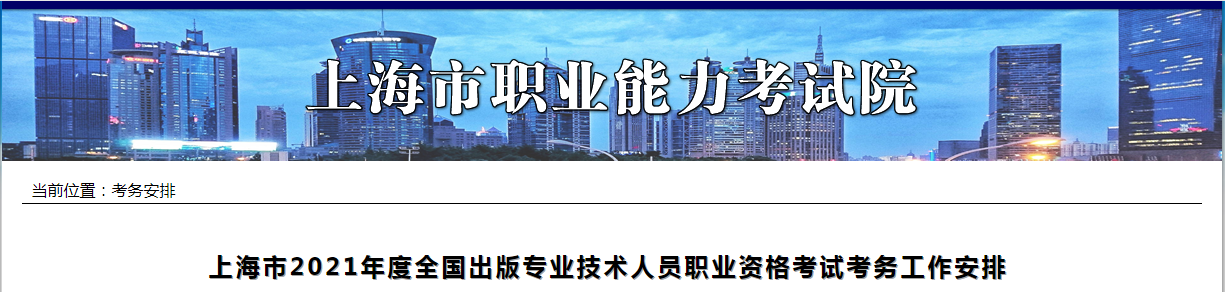 上海市职业能力考试院

当前位置：考务安排

上海市2021年度全国出版专业技术人员职业资格考试考务工作安排